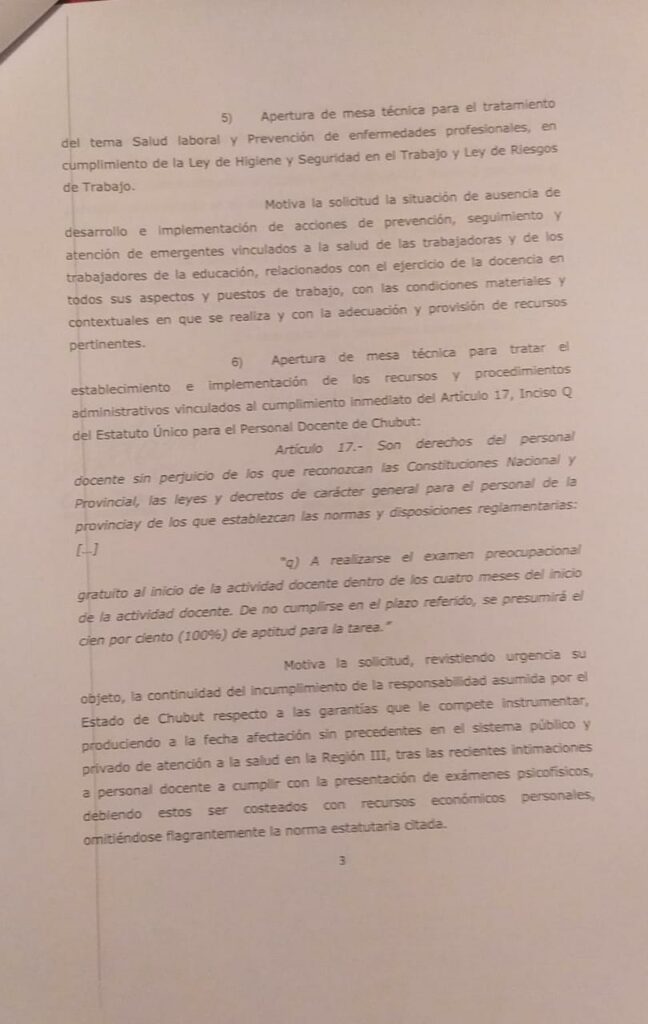 5) Apertura de mesa técnica para el tratamiento del tema Salud laboral y Prevención de enfermedades profesionales, en cumplimiento de la Ley de Higiene y Seguridad en el Trabajo y Ley de Riesgos de Trabajo.

Motiva la solicitud la situación de ausencia de desarrollo e implementación de acciones de prevención, seguimiento y atención de emergentes vinculados a la salud de las trabajadoras y de los trabajadores de la educación, relacionados con el ejercicio de la docencia en todos sus aspectos y puestos de trabajo, con las condiciones materiales y contextuales en que se realiza y con la adecuación y provisión de recursos pertinentes.

6) Apertura de mesa técnica para tratar el establecimiento e implementación de los recursos y procedimientos administrativos vinculados al cumplimiento inmediato del Artículo 17, Inciso Q del Estatuto Único para el Personal Docente de Chubut:

Artículo 17.- Son derechos del personal docente sin perjuicio de los que reconozcan las Constituciones Nacional y Provincial, las leyes y decretos de carácter general para el personal de la provinciay de los que establezcan las normas y disposiciones reglamentarias: [...]

"q) A realizarse el examen preocupacional gratuito al inicio de la actividad docente dentro de los cuatro meses del inicio de la actividad docente. De no cumplirse en el plazo referido, se presumirá el cien por ciento (100%) de aptitud para la tarea."

Motiva la solicitud, revistiendo urgencia su objeto, la continuidad del incumplimiento de la responsabilidad asumida por el Estado de Chubut respecto a las garantías que le compete instrumentar, produciendo a la fecha afectación sin precedentes en el sistema público y privado de atención a la salud en la Región III, tras las recientes intimaciones a personal docente a cumplir con la presentación de exámenes psicofísicos, debiendo estos ser costeados con recursos económicos personales, omitiéndose flagrantemente la norma estatutaria citada.

3